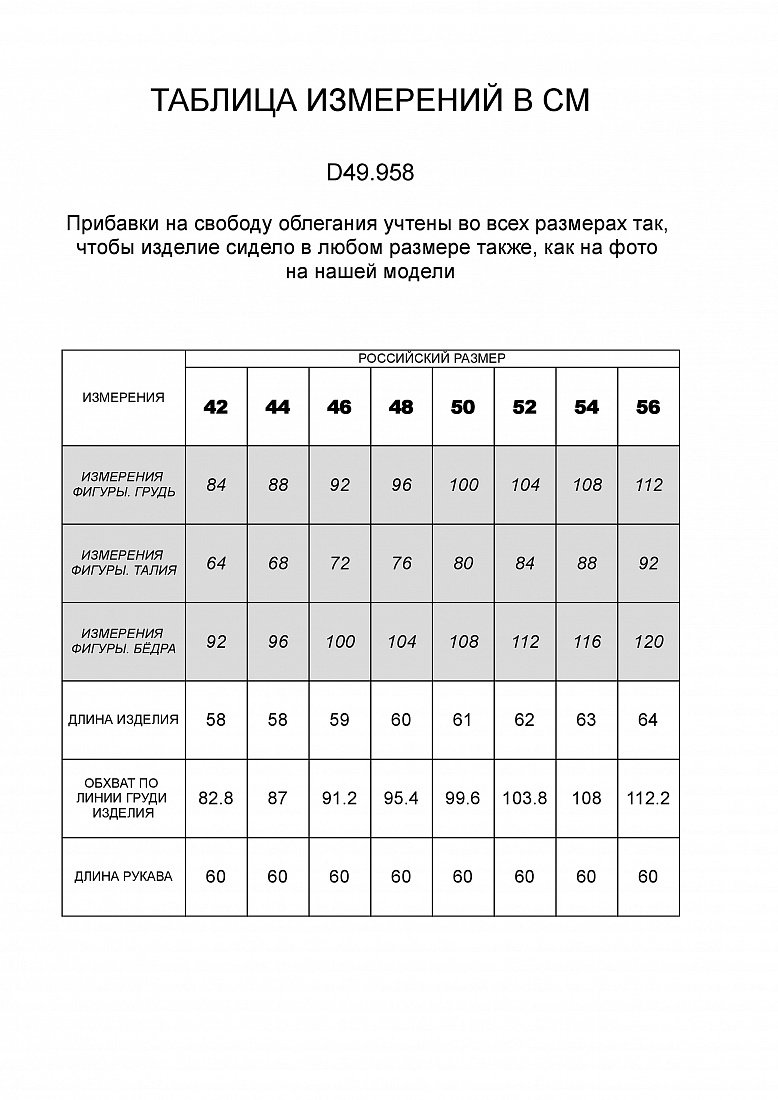 ТАБЛИЦА ИЗМЕРЕНИЙ В СМ

D49.958

Прибавки на свободу облегания учтены во всех размерах так, чтобы изделие сидело в любом размере также, как на фото на нашей модели

| ИЗМЕРЕНИЯ | РОССИЙСКИЙ РАЗМЕР | | | | | | | |
|---|---|---|---|---|---|---|---|---|
| | 42 | 44 | 46 | 48 | 50 | 52 | 54 | 56 |
| ИЗМЕРЕНИЯ ФИГУРЫ. ГРУДЬ | 84 | 88 | 92 | 96 | 100 | 104 | 108 | 112 |
| ИЗМЕРЕНИЯ ФИГУРЫ. ТАЛИЯ | 64 | 68 | 72 | 76 | 80 | 84 | 88 | 92 |
| ИЗМЕРЕНИЯ ФИГУРЫ. БЁДРА | 92 | 96 | 100 | 104 | 108 | 112 | 116 | 120 |
| ДЛИНА ИЗДЕЛИЯ | 58 | 58 | 59 | 60 | 61 | 62 | 63 | 64 |
| ОБХВАТ ПО ЛИНИИ ГРУДИ ИЗДЕЛИЯ | 82.8 | 87 | 91.2 | 95.4 | 99.6 | 103.8 | 108 | 112.2 |
| ДЛИНА РУКАВА | 60 | 60 | 60 | 60 | 60 | 60 | 60 | 60 |